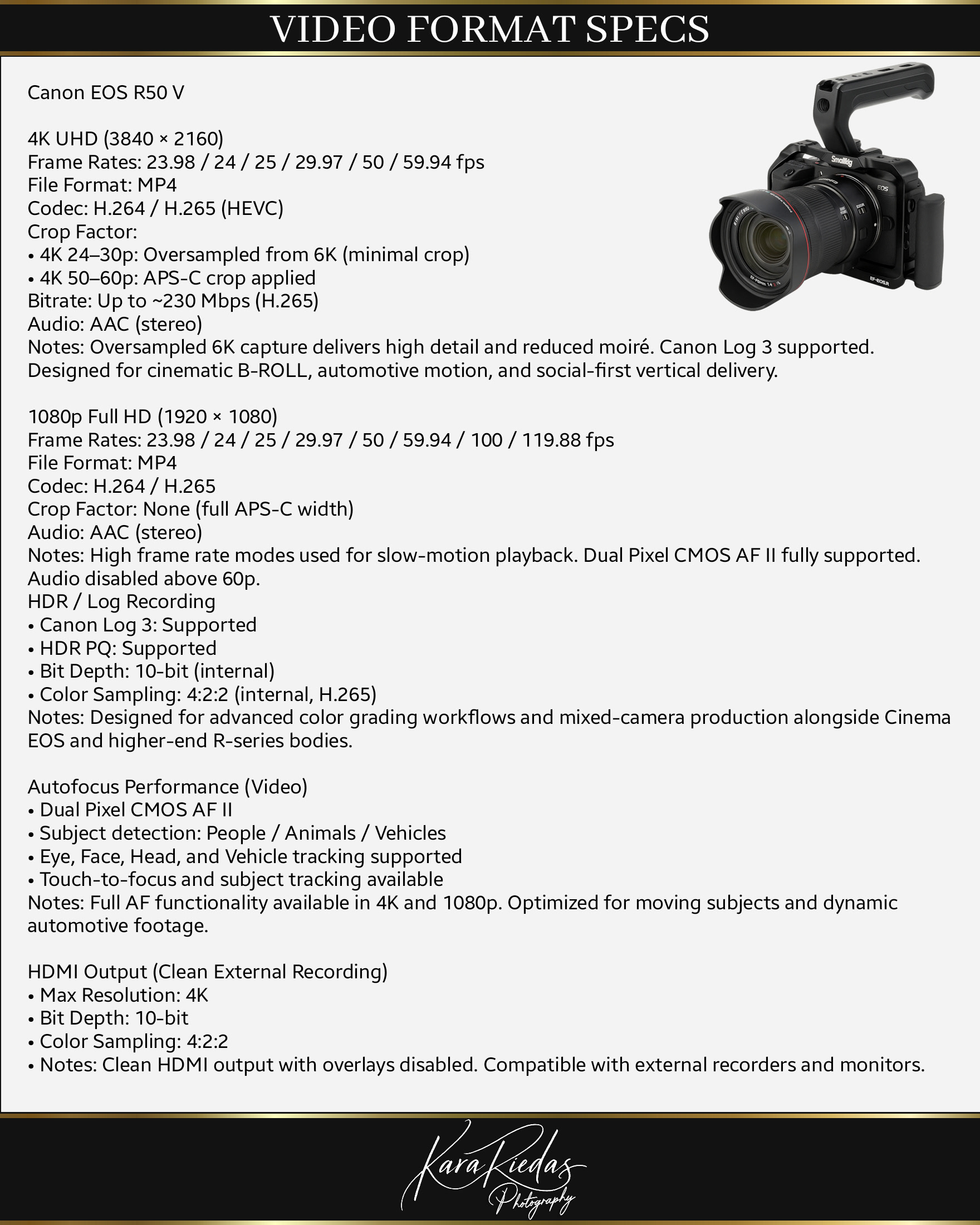 VIDEO FORMAT SPECS

Canon EOS R50 V

4K UHD (3840 × 2160)
Frame Rates: 23.98 / 24 / 25 / 29.97 / 50 / 59.94 fps
File Format: MP4
Codec: H.264 / H.265 (HEVC)
Crop Factor:
• 4K 24–30p: Oversampled from 6K (minimal crop)
• 4K 50–60p: APS-C crop applied
Bitrate: Up to ~230 Mbps (H.265)
Audio: AAC (stereo)
Notes: Oversampled 6K capture delivers high detail and reduced moiré. Canon Log 3 supported. Designed for cinematic B-ROLL, automotive motion, and social-first vertical delivery.

1080p Full HD (1920 × 1080)
Frame Rates: 23.98 / 24 / 25 / 29.97 / 50 / 59.94 / 100 / 119.88 fps
File Format: MP4
Codec: H.264 / H.265
Crop Factor: None (full APS-C width)
Audio: AAC (stereo)
Notes: High frame rate modes used for slow-motion playback. Dual Pixel CMOS AF II fully supported. Audio disabled above 60p.
HDR / Log Recording
• Canon Log 3: Supported
• HDR PQ: Supported
• Bit Depth: 10-bit (internal)
• Color Sampling: 4:2:2 (internal, H.265)
Notes: Designed for advanced color grading workflows and mixed-camera production alongside Cinema EOS and higher-end R-series bodies.

Autofocus Performance (Video)
• Dual Pixel CMOS AF II
• Subject detection: People / Animals / Vehicles
• Eye, Face, Head, and Vehicle tracking supported
• Touch-to-focus and subject tracking available
Notes: Full AF functionality available in 4K and 1080p. Optimized for moving subjects and dynamic automotive footage.

HDMI Output (Clean External Recording)
• Max Resolution: 4K
• Bit Depth: 10-bit
• Color Sampling: 4:2:2
• Notes: Clean HDMI output with overlays disabled. Compatible with external recorders and monitors.

Kara Riedas
Photography